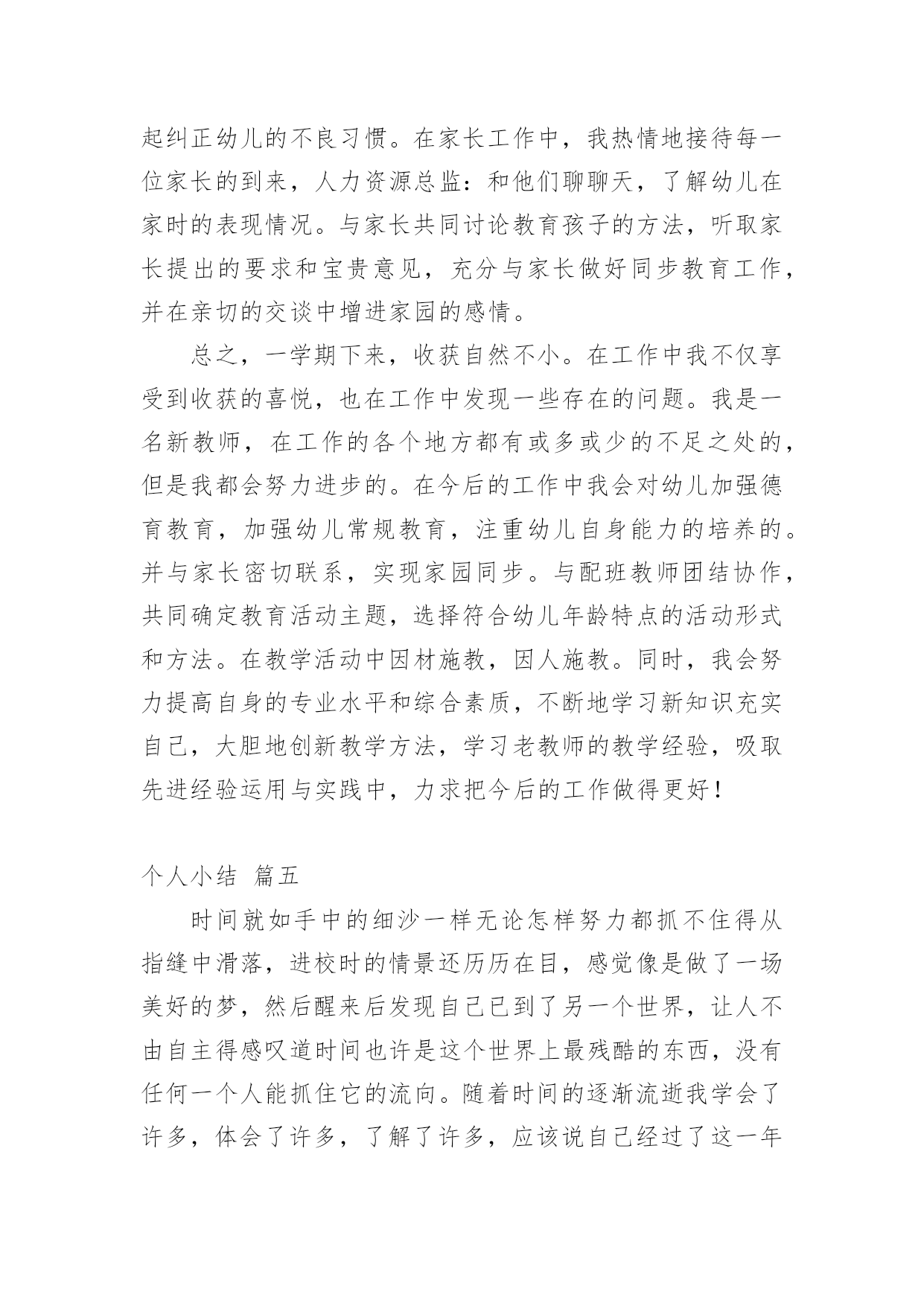 起纠正幼儿的不良习惯。在家长工作中，我热情地接待每一位家长的到来，人力资源总监：和他们聊聊天，了解幼儿在家时的表现情况。与家长共同讨论教育孩子的方法，听取家长提出的要求和宝贵意见，充分与家长做好同步教育工作，并在亲切的交谈中增进家园的感情。

总之，一学期下来，收获自然不小。在工作中我不仅享受到收获的喜悦，也在工作中发现一些存在的问题。我是一名新教师，在工作的各个地方都有或多或少的不足之处的，但是我都会努力进步的。在今后的工作中我会对幼儿加强德育教育，加强幼儿常规教育，注重幼儿自身能力的培养的。并与家长密切联系，实现家园同步。与配班教师团结协作，共同确定教育活动主题，选择符合幼儿年龄特点的活动形式和方法。在教学活动中因材施教，因人施教。同时，我会努力提高自身的专业水平和综合素质，不断地学习新知识充实自己，大胆地创新教学方法，学习老教师的教学经验，吸取先进经验运用与实践中，力求把今后的工作做得更好！

个人小结 篇五

时间就如手中的细沙一样无论怎样努力都抓不住得从指缝中滑落，进校时的情景还历历在目，感觉像是做了一场美好的梦，然后醒来后发现自己已到了另一个世界，让人不由自主得感叹道时间也许是这个世界上最残酷的东西，没有任何一个人能抓住它的流向。随着时间的逐渐流逝我学会了许多，体会了许多，了解了许多，应该说自己经过了这一年